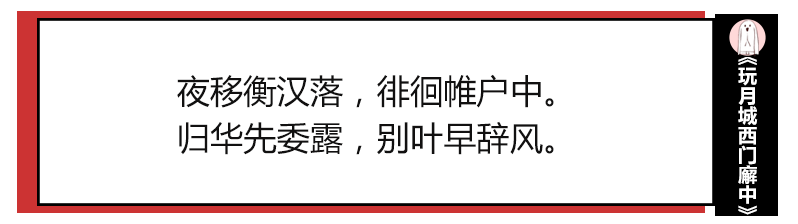 夜移衡汉落，徘徊帷户中。
归华先委露，别叶早辞风。

《玩月城西门廨中》